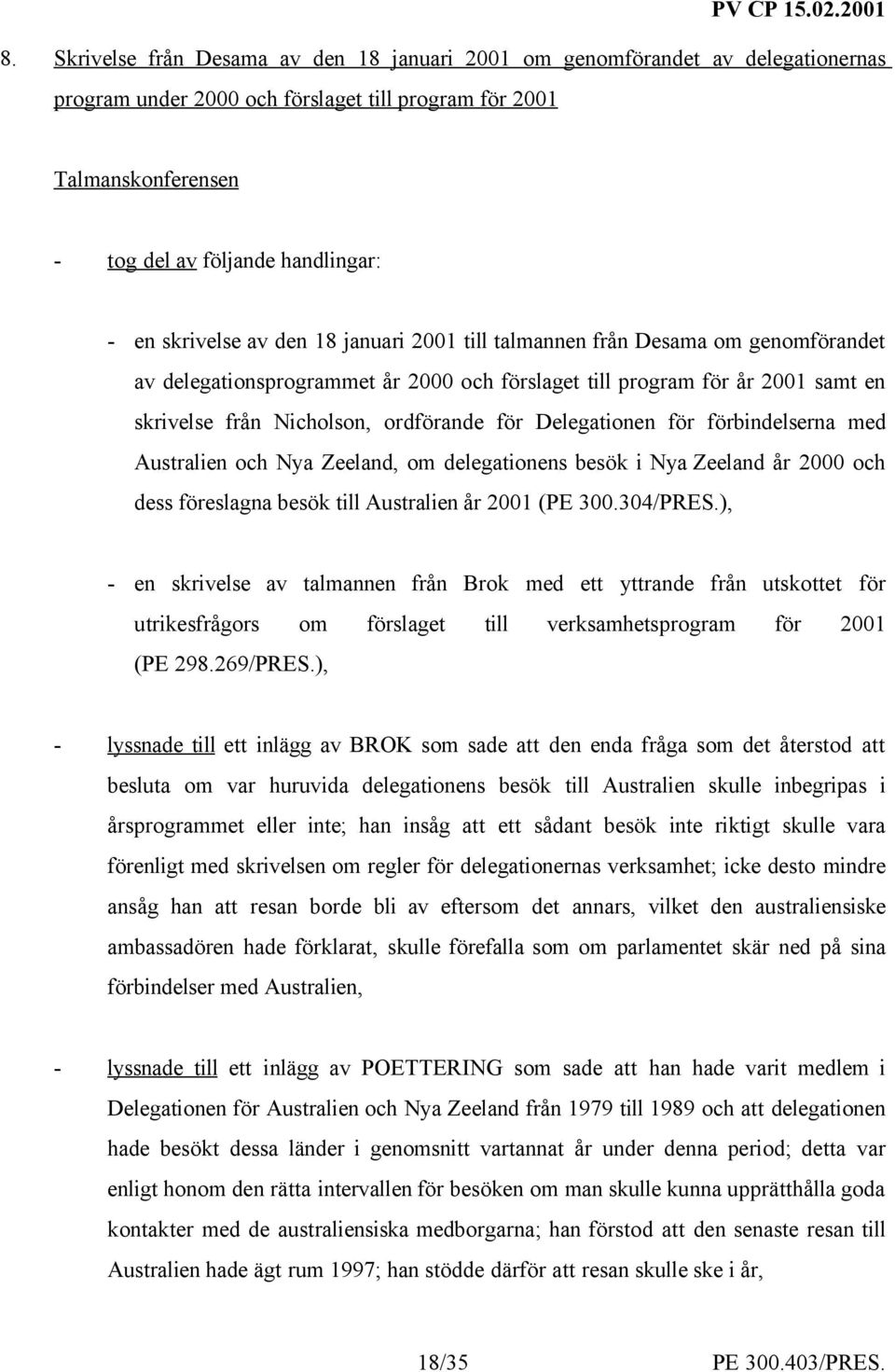 PV CP 15.02.2001

8. Skrivelse från Desama av den 18 januari 2001 om genomförandet av delegationernas program under 2000 och förslaget till program för 2001

Talmanskonferensen

- tog del av följande handlingar:

- en skrivelse av den 18 januari 2001 till talmannen från Desama om genomförandet av delegationsprogrammet år 2000 och förslaget till program för år 2001 samt en skrivelse från Nicholson, ordförande för Delegationen för förbindelserna med Australien och Nya Zeeland, om delegationens besök i Nya Zeeland år 2000 och dess föreslagna besök till Australien år 2001 (PE 300.304/PRES.),

- en skrivelse av talmannen från Brok med ett yttrande från utskottet för utrikesfrågors om förslaget till verksamhetsprogram för 2001 (PE 298.269/PRES.),

- lyssnade till ett inlägg av BROK som sade att den enda fråga som det återstod att besluta om var huruvida delegationens besök till Australien skulle inbegripas i årsprogrammet eller inte; han insåg att ett sådant besök inte riktigt skulle vara förenligt med skrivelsen om regler för delegationernas verksamhet; icke desto mindre ansåg han att resan borde bli av eftersom det annars, vilket den australiensiske ambassadören hade förklarat, skulle förefalla som om parlamentet skär ned på sina förbindelser med Australien,

- lyssnade till ett inlägg av POETTERING som sade att han hade varit medlem i Delegationen för Australien och Nya Zeeland från 1979 till 1989 och att delegationen hade besökt dessa länder i genomsnitt vartannat år under denna period; detta var enligt honom den rätta intervallen för besöken om man skulle kunna upprätthålla goda kontakter med de australiensiska medborgarna; han förstod att den senaste resan till Australien hade ägt rum 1997; han stödde därför att resan skulle ske i år,

18/35

PE 300.403/PRES.